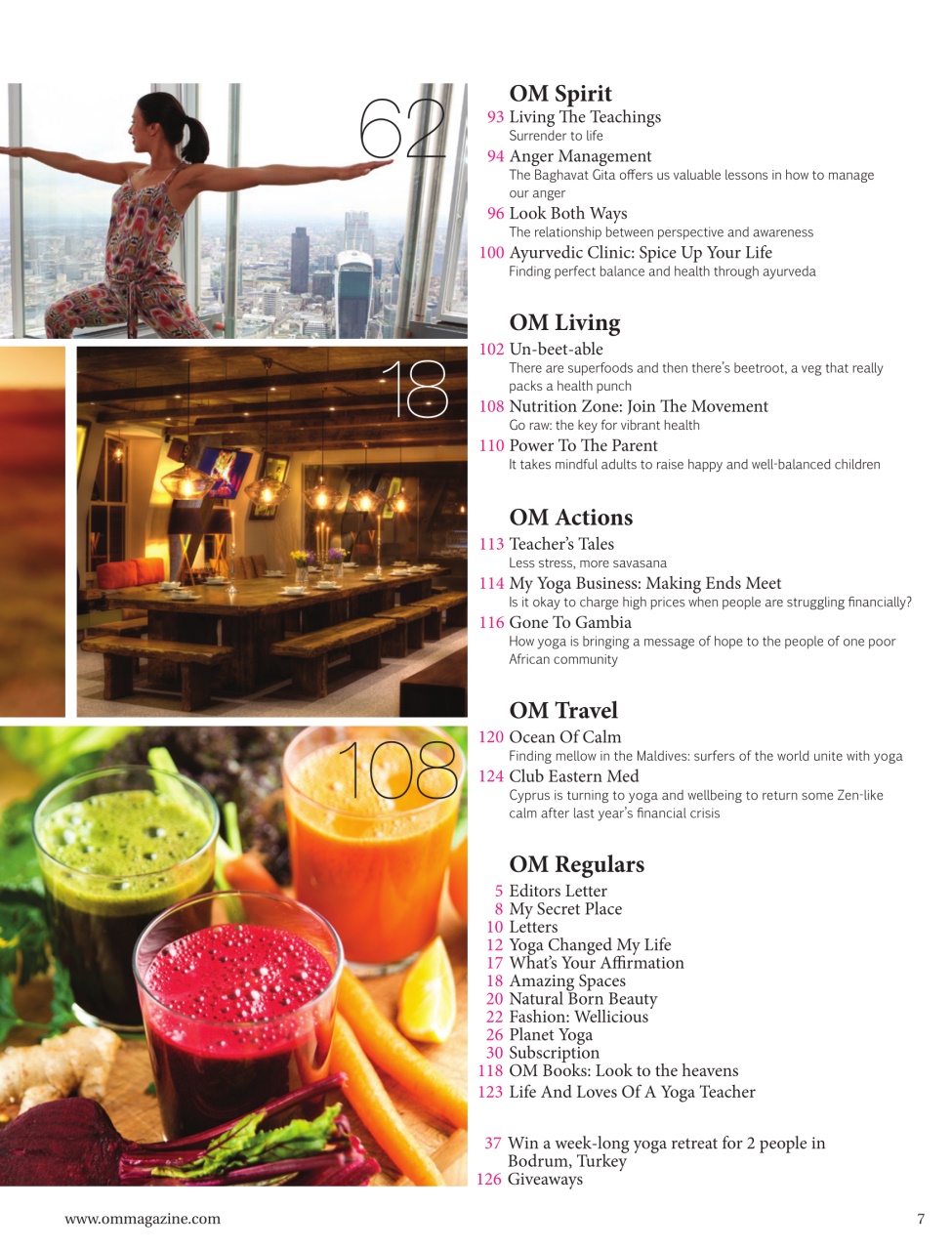 62

18

108

OM Spirit
93 Living The Teachings
Surrender to life
94 Anger Management
The Baghavat Gita offers us valuable lessons in how to manage our anger
96 Look Both Ways
The relationship between perspective and awareness
100 Ayurvedic Clinic: Spice Up Your Life
Finding perfect balance and health through ayurveda

OM Living
102 Un-beet-able
There are superfoods and then there's beetroot, a veg that really packs a health punch
108 Nutrition Zone: Join The Movement
Go raw: the key for vibrant health
110 Power To The Parent
It takes mindful adults to raise happy and well-balanced children

OM Actions
113 Teacher's Tales
Less stress, more savasana
114 My Yoga Business: Making Ends Meet
Is it okay to charge high prices when people are struggling financially?
116 Gone To Gambia
How yoga is bringing a message of hope to the people of one poor African community

OM Travel
120 Ocean Of Calm
Finding mellow in the Maldives: surfers of the world unite with yoga
124 Club Eastern Med
Cyprus is turning to yoga and wellbeing to return some Zen-like calm after last year's financial crisis

OM Regulars
5 Editors Letter
8 My Secret Place
10 Letters
12 Yoga Changed My Life
17 What's Your Affirmation
18 Amazing Spaces
20 Natural Born Beauty
22 Fashion: Wellicious
26 Planet Yoga
30 Subscription
118 OM Books: Look to the heavens
123 Life And Loves Of A Yoga Teacher

37 Win a week-long yoga retreat for 2 people in Bodrum, Turkey
126 Giveaways

www.ommagazine.com

7